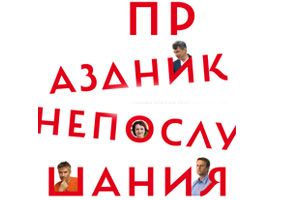 ПР
АЗДНИК
НЕПОСЛУ
ШАНИЯ